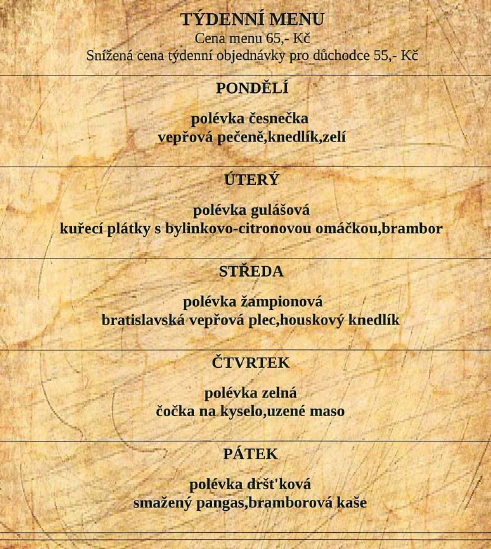 TÝDENNÍ MENU
Cena menu 65,- Kč
Snížená cena týdenní objednávky pro důchodce 55,- Kč

PONDĚLÍ

polévka česnečka
vepřová pečeně,knedlík,zelí

ÚTERÝ

polévka gulášová
kuřecí plátky s bylinkovo-citronovou omáčkou,brambor

STŘEDA

polévka žampionová
bratislavská vepřová plec,houskový knedlík

ČTVRTEK

polévka zelná
čočka na kyselo,uzené maso

PÁTEK

polévka dršt'ková
smažený pangas,bramborová kaše